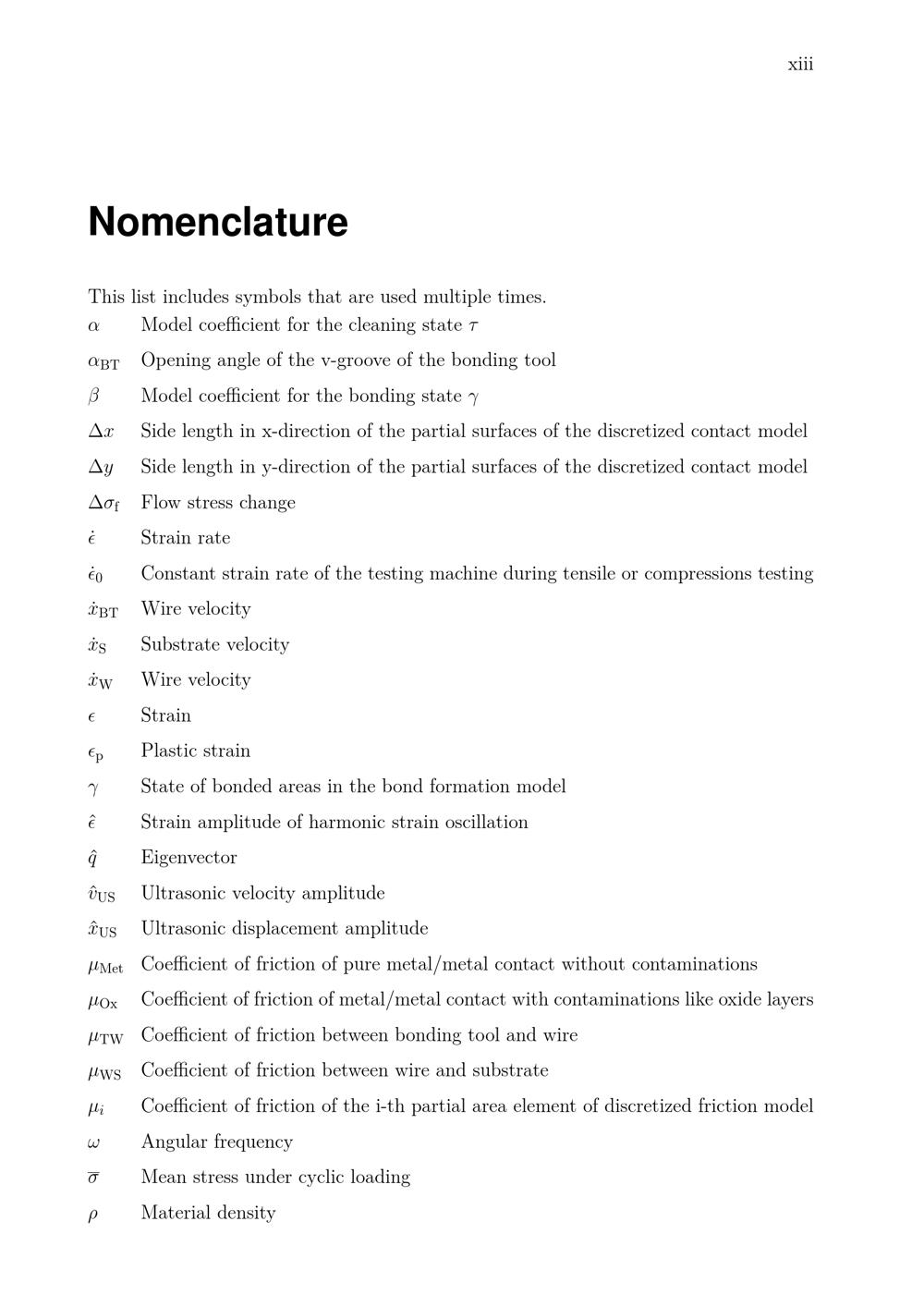 xiii

Nomenclature

This list includes symbols that are used multiple times.

$\alpha$ Model coefficient for the cleaning state $\tau$

$\alpha_{\mathrm{BT}}$ Opening angle of the v-groove of the bonding tool

$\beta$ Model coefficient for the bonding state $\gamma$

$\Delta x$ Side length in x-direction of the partial surfaces of the discretized contact model

$\Delta y$ Side length in y-direction of the partial surfaces of the discretized contact model

$\Delta\sigma_{\mathrm{f}}$ Flow stress change

$\dot{\epsilon}$ Strain rate

$\dot{\epsilon}_0$ Constant strain rate of the testing machine during tensile or compressions testing

$\dot{x}_{\mathrm{BT}}$ Wire velocity

$\dot{x}_{\mathrm{S}}$ Substrate velocity

$\dot{x}_{\mathrm{W}}$ Wire velocity

$\epsilon$ Strain

$\epsilon_{\mathrm{p}}$ Plastic strain

$\gamma$ State of bonded areas in the bond formation model

$\hat{\epsilon}$ Strain amplitude of harmonic strain oscillation

$\hat{q}$ Eigenvector

$\hat{v}_{\mathrm{US}}$ Ultrasonic velocity amplitude

$\hat{x}_{\mathrm{US}}$ Ultrasonic displacement amplitude

$\mu_{\mathrm{Met}}$ Coefficient of friction of pure metal/metal contact without contaminations

$\mu_{\mathrm{Ox}}$ Coefficient of friction of metal/metal contact with contaminations like oxide layers

$\mu_{\mathrm{TW}}$ Coefficient of friction between bonding tool and wire

$\mu_{\mathrm{WS}}$ Coefficient of friction between wire and substrate

$\mu_i$ Coefficient of friction of the i-th partial area element of discretized friction model

$\omega$ Angular frequency

$\overline{\sigma}$ Mean stress under cyclic loading

$\rho$ Material density